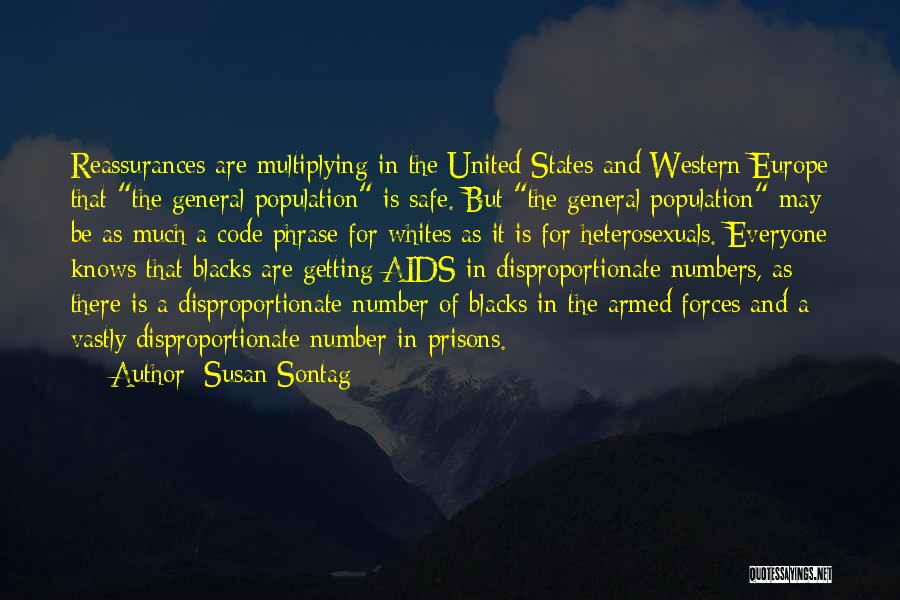 Reassurances are multiplying in the United States and Western Europe that "the general population" is safe. But "the general population" may be as much a code phrase for whites as it is for heterosexuals. Everyone knows that blacks are getting AIDS in disproportionate numbers, as there is a disproportionate number of blacks in the armed forces and a vastly disproportionate number in prisons.

Author: Susan Sontag

QUOTESSAYINGS.NET